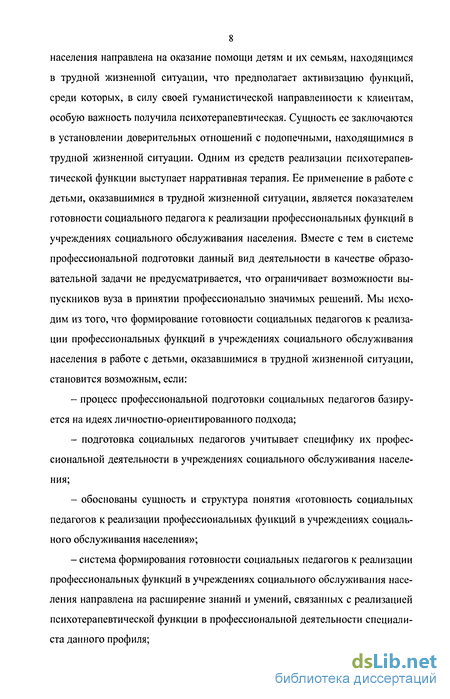 8

населения направлена на оказание помощи детям и их семьям, находящимся в трудной жизненной ситуации, что предполагает активизацию функций, среди которых, в силу своей гуманистической направленности к клиентам, особую важность получила психотерапевтическая. Сущность ее заключаются в установлении доверительных отношений с подопечными, находящимися в трудной жизненной ситуации. Одним из средств реализации психотерапевтической функции выступает нарративная терапия. Ее применение в работе с детьми, оказавшимися в трудной жизненной ситуации, является показателем готовности социального педагога к реализации профессиональных функций в учреждениях социального обслуживания населения. Вместе с тем в системе профессиональной подготовки данный вид деятельности в качестве образовательной задачи не предусматривается, что ограничивает возможности выпускников вуза в принятии профессионально значимых решений. Мы исходим из того, что формирование готовности социальных педагогов к реализации профессиональных функций в учреждениях социального обслуживания населения в работе с детьми, оказавшимися в трудной жизненной ситуации, становится возможным, если:

– процесс профессиональной подготовки социальных педагогов базируется на идеях личностно-ориентированного подхода;

– подготовка социальных педагогов учитывает специфику их профессиональной деятельности в учреждениях социального обслуживания населения;

– обоснованы сущность и структура понятия «готовность социальных педагогов к реализации профессиональных функций в учреждениях социального обслуживания населения»;

– система формирования готовности социальных педагогов к реализации профессиональных функций в учреждениях социального обслуживания населения направлена на расширение знаний и умений, связанных с реализацией психотерапевтической функции в профессиональной деятельности специалиста данного профиля;

dsLib.net
библиотека диссертаций